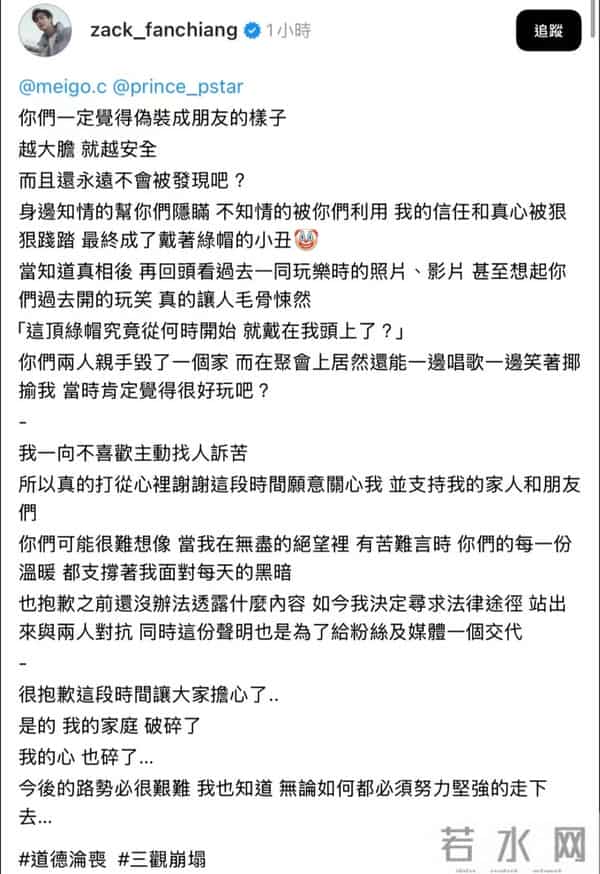 zack_fanchiang 1小時

追蹤

@meigo.c @prince_pstar
你們一定覺得偽裝成朋友的樣子
越大膽 就越安全
而且還永遠不會被發現吧？
身邊知情的幫你們隱瞞 不知情的被你們利用 我的信任和真心被狠狠踐踏 最終成了戴著綠帽的小丑🤡
當知道真相後 再回頭看過去一同玩樂時的照片、影片 甚至想起你們過去開的玩笑 真的讓人毛骨悚然
「這頂綠帽究竟從何時開始 就戴在我頭上了？」
你們兩人親手毀了一個家 而在聚會上居然還能一邊唱歌一邊笑著揶揄我 當時肯定覺得很好玩吧？
-
我一向不喜歡主動找人訴苦
所以真的打從心裡謝謝這段時間願意關心我 並支持我的家人和朋友們
你們可能很難想像 當我在無盡的絕望裡 有苦難言時 你們的每一份溫暖 都支撐著我面對每天的黑暗
也抱歉之前還沒辦法透露什麼內容 如今我決定尋求法律途徑 站出來與兩人對抗 同時這份聲明也是為了給粉絲及媒體一個交代
-
很抱歉這段時間讓大家擔心了..
是的 我的家庭 破碎了
我的心 也碎了...
今後的路勢必很艱難 我也知道 無論如何都必須努力堅強的走下去...

#道德淪喪 #三觀崩塌

若水网